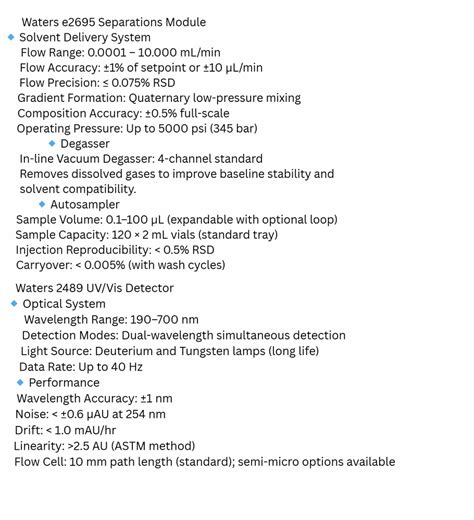 Waters e2695 Separations Module
◆ Solvent Delivery System
Flow Range: 0.0001 – 10.000 mL/min
Flow Accuracy: ±1% of setpoint or ±10 µL/min
Flow Precision: ≤ 0.075% RSD
Gradient Formation: Quaternary low-pressure mixing
Composition Accuracy: ±0.5% full-scale
Operating Pressure: Up to 5000 psi (345 bar)
◆ Degasser
In-line Vacuum Degasser: 4-channel standard
Removes dissolved gases to improve baseline stability and solvent compatibility.
◆ Autosampler
Sample Volume: 0.1–100 µL (expandable with optional loop)
Sample Capacity: 120 × 2 mL vials (standard tray)
Injection Reproducibility: < 0.5% RSD
Carryover: < 0.005% (with wash cycles)

Waters 2489 UV/Vis Detector
◆ Optical System
Wavelength Range: 190–700 nm
Detection Modes: Dual-wavelength simultaneous detection
Light Source: Deuterium and Tungsten lamps (long life)
Data Rate: Up to 40 Hz
◆ Performance
Wavelength Accuracy: ±1 nm
Noise: < ±0.6 µAU at 254 nm
Drift: < 1.0 mAU/hr
Linearity: >2.5 AU (ASTM method)
Flow Cell: 10 mm path length (standard); semi-micro options available